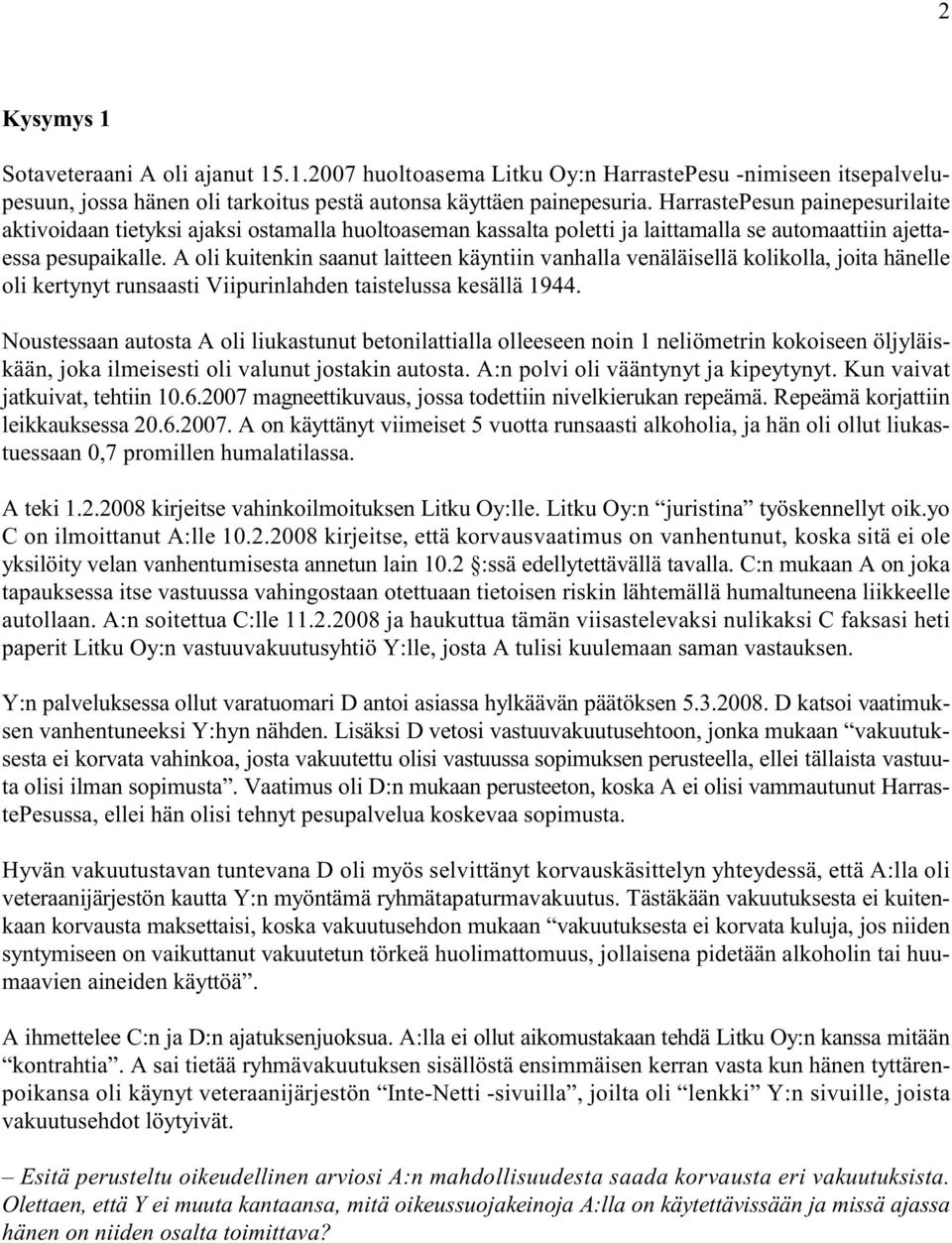 2

Kysymys 1

Sotaveteraani A oli ajanut 15.1.2007 huoltoasema Litku Oy:n HarrastePesu -nimiseen itsepalvelupesuun, jossa hänen oli tarkoitus pestä autonsa käyttäen painepesuria. HarrastePesun painepesurilaite aktivoidaan tietyksi ajaksi ostamalla huoltoaseman kassalta poletti ja laittamalla se automaattiin ajettaessa pesupaikalle. A oli kuitenkin saanut laitteen käyntiin vanhalla venäläisellä kolikolla, joita hänelle oli kertynyt runsaasti Viipurinlahden taistelussa kesällä 1944.

Noustessaan autosta A oli liukastunut betonilattialla olleeseen noin 1 neliömetrin kokoiseen öljyläiskään, joka ilmeisesti oli valunut jostakin autosta. A:n polvi oli vääntynyt ja kipeytynyt. Kun vaivat jatkuivat, tehtiin 10.6.2007 magneettikuvaus, jossa todettiin nivelkierukan repeämä. Repeämä korjattiin leikkauksessa 20.6.2007. A on käyttänyt viimeiset 5 vuotta runsaasti alkoholia, ja hän oli ollut liukastuessaan 0,7 promillen humalatilassa.

A teki 1.2.2008 kirjeitse vahinkoilmoituksen Litku Oy:lle. Litku Oy:n “juristina” työskennellyt oik.yo C on ilmoittanut A:lle 10.2.2008 kirjeitse, että korvausvaatimus on vanhentunut, koska sitä ei ole yksilöity velan vanhentumisesta annetun lain 10.2 §:ssä edellytettävällä tavalla. C:n mukaan A on joka tapauksessa itse vastuussa vahingostaan otettuaan tietoisen riskin lähtemällä humaltuneena liikkeelle autollaan. A:n soitettua C:lle 11.2.2008 ja haukuttua tämän viisastelevaksi nulikaksi C faksasi heti paperit Litku Oy:n vastuuvakuutusyhtiö Y:lle, josta A tulisi kuulemaan saman vastauksen.

Y:n palveluksessa ollut varatuomari D antoi asiassa hylkäävän päätöksen 5.3.2008. D katsoi vaatimuksen vanhentuneeksi Y:hyn nähden. Lisäksi D vetosi vastuuvakuutusehtoon, jonka mukaan “vakuutuksesta ei korvata vahinkoa, josta vakuutettu olisi vastuussa sopimuksen perusteella, ellei tällaista vastuuta olisi ilman sopimusta”. Vaatimus oli D:n mukaan perusteeton, koska A ei olisi vammautunut HarrastePesussa, ellei hän olisi tehnyt pesupalvelua koskevaa sopimusta.

Hyvän vakuutustavan tuntevana D oli myös selvittänyt korvauskäsittelyn yhteydessä, että A:lla oli veteraanijärjestön kautta Y:n myöntämä ryhmätapaturmavakuutus. Tästäkään vakuutuksesta ei kuitenkaan korvausta maksettaisi, koska vakuutusehdon mukaan “vakuutuksesta ei korvata kuluja, jos niiden syntymiseen on vaikuttanut vakuutetun törkeä huolimattomuus, jollaisena pidetään alkoholin tai huumaavien aineiden käyttöä”.

A ihmettelee C:n ja D:n ajatuksenjuoksua. A:lla ei ollut aikomustakaan tehdä Litku Oy:n kanssa mitään “kontrahtia”. A sai tietää ryhmävakuutuksen sisällöstä ensimmäisen kerran vasta kun hänen tyttärenpoikansa oli käynyt veteraanijärjestön “Inte-Netti -sivuilla”, joilta oli “lenkki” Y:n sivuille, joista vakuutusehdot löytyivät.

– Esitä perusteltu oikeudellinen arviosi A:n mahdollisuudesta saada korvausta eri vakuutuksista. Olettaen, että Y ei muuta kantaansa, mitä oikeussuojakeinoja A:lla on käytettävissään ja missä ajassa hänen on niiden osalta toimittava?